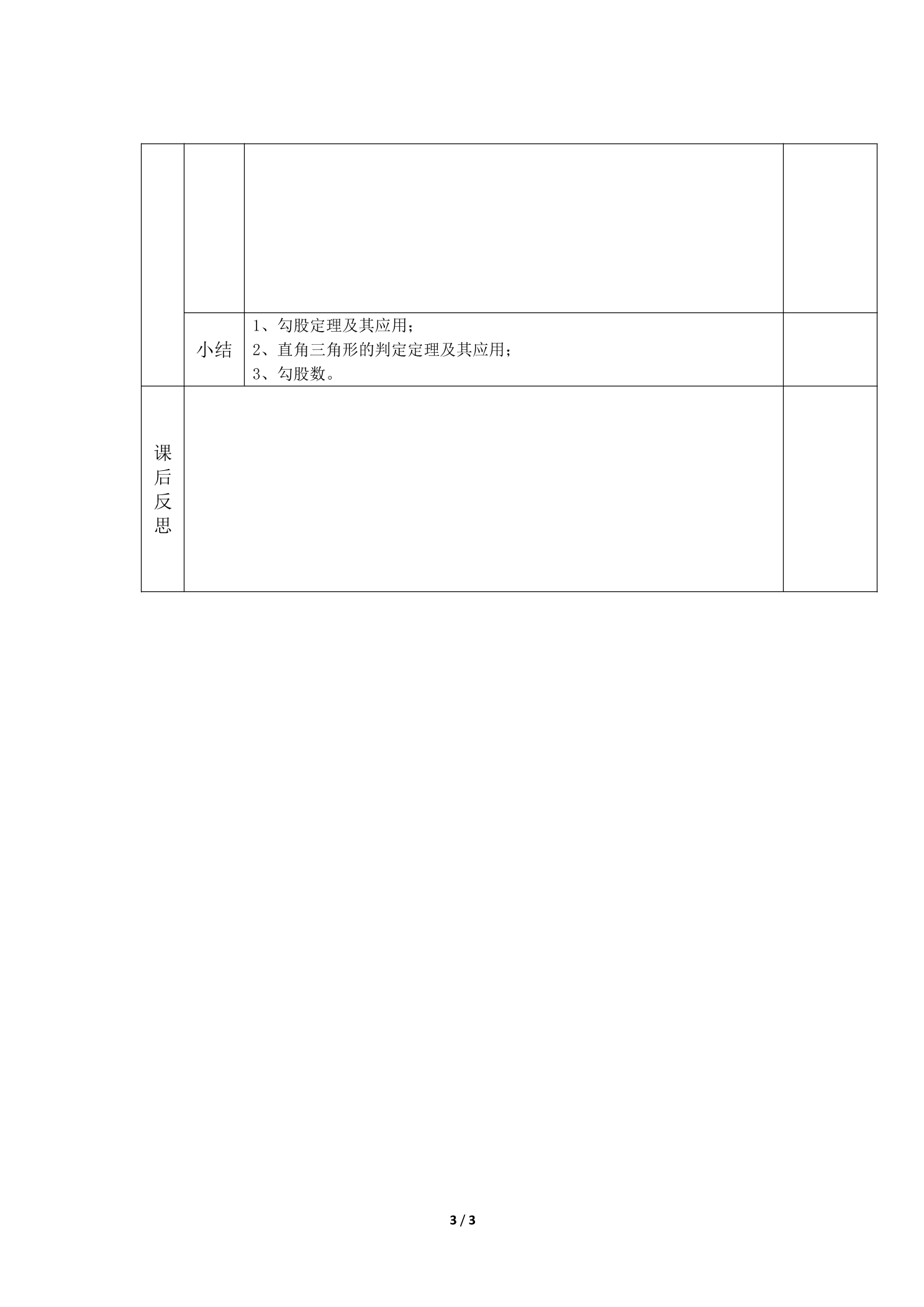 | | | | |
|---|---|---|---|
| | | | |
| | 小结 | 1、勾股定理及其应用；<br>2、直角三角形的判定定理及其应用；<br>3、勾股数。 | |
| 课后反思 | | | |

3 / 3